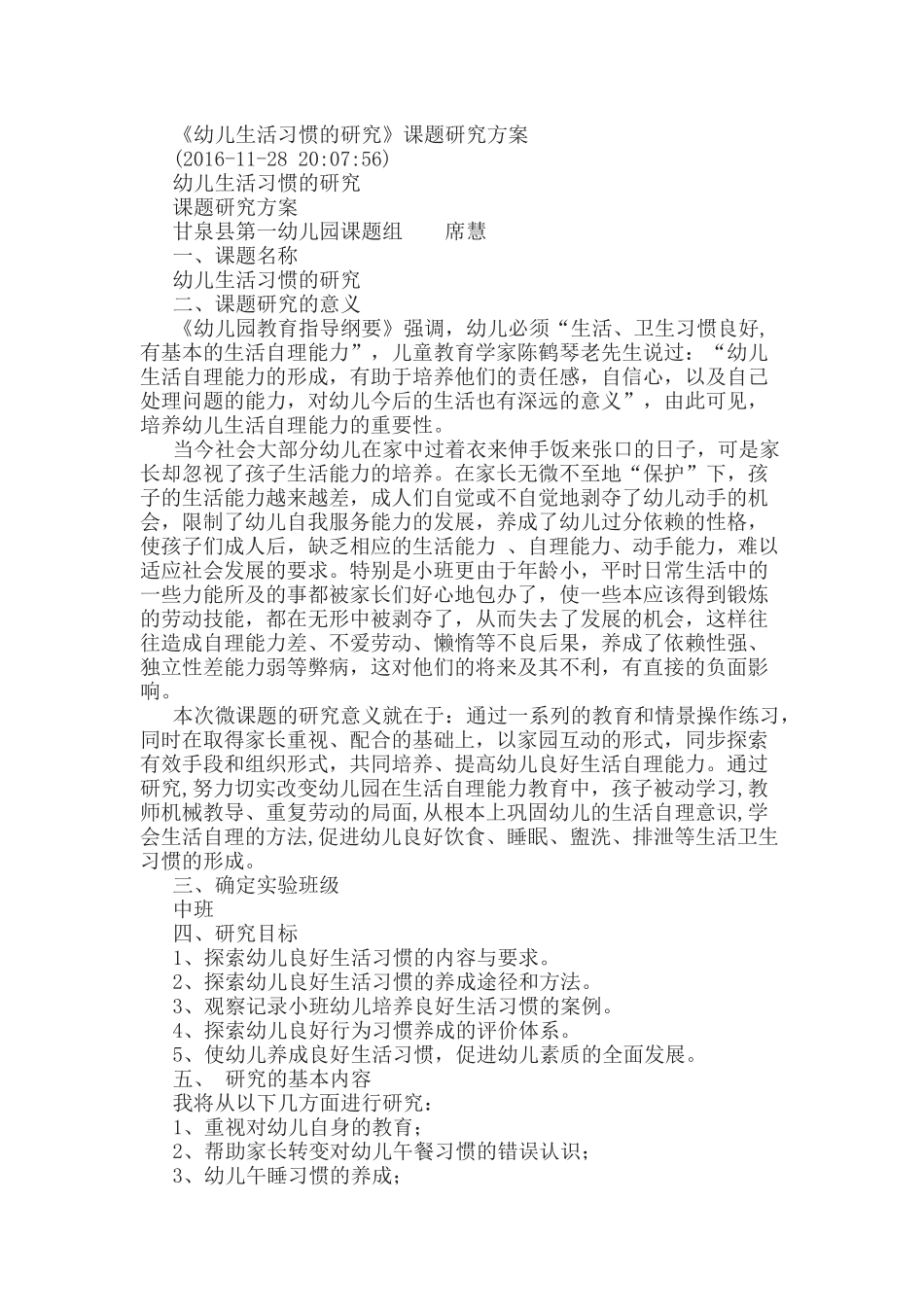 《幼儿生活习惯的研究》课题研究方案
(2016-11-28 20:07:56)
幼儿生活习惯的研究
课题研究方案
甘泉县第一幼儿园课题组　　席慧
一、课题名称
幼儿生活习惯的研究
二、课题研究的意义
《幼儿园教育指导纲要》强调，幼儿必须“生活、卫生习惯良好,有基本的生活自理能力”，儿童教育学家陈鹤琴老先生说过：“幼儿生活自理能力的形成，有助于培养他们的责任感，自信心，以及自己处理问题的能力，对幼儿今后的生活也有深远的意义”，由此可见，培养幼儿生活自理能力的重要性。

当今社会大部分幼儿在家中过着衣来伸手饭来张口的日子，可是家长却忽视了孩子生活能力的培养。在家长无微不至地“保护”下，孩子的生活能力越来越差，成人们自觉或不自觉地剥夺了幼儿动手的机会，限制了幼儿自我服务能力的发展，养成了幼儿过分依赖的性格，使孩子们成人后，缺乏相应的生活能力 、自理能力、动手能力，难以适应社会发展的要求。特别是小班更由于年龄小，平时日常生活中的一些力能所及的事都被家长们好心地包办了，使一些本应该得到锻炼的劳动技能，都在无形中被剥夺了，从而失去了发展的机会，这样往往造成自理能力差、不爱劳动、懒惰等不良后果，养成了依赖性强、独立性差能力弱等弊病，这对他们的将来及其不利，有直接的负面影响。

本次微课题的研究意义就在于：通过一系列的教育和情景操作练习，同时在取得家长重视、配合的基础上，以家园互动的形式，同步探索有效手段和组织形式，共同培养、提高幼儿良好生活自理能力。通过研究,努力切实改变幼儿园在生活自理能力教育中，孩子被动学习,教师机械教导、重复劳动的局面,从根本上巩固幼儿的生活自理意识,学会生活自理的方法,促进幼儿良好饮食、睡眠、盥洗、排泄等生活卫生习惯的形成。
三、确定实验班级
中班
四、研究目标
1、探索幼儿良好生活习惯的内容与要求。
2、探索幼儿良好生活习惯的养成途径和方法。
3、观察记录小班幼儿培养良好生活习惯的案例。
4、探索幼儿良好行为习惯养成的评价体系。
5、使幼儿养成良好生活习惯，促进幼儿素质的全面发展。
五、 研究的基本内容
我将从以下几方面进行研究：
1、重视对幼儿自身的教育；
2、帮助家长转变对幼儿午餐习惯的错误认识；
3、幼儿午睡习惯的养成；